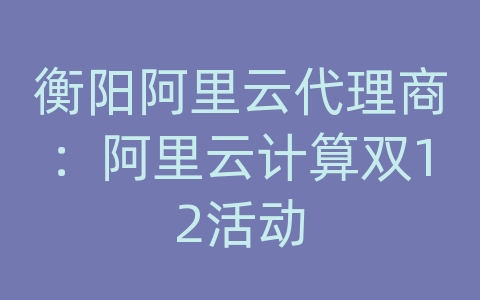 衡阳阿里云代理商：阿里云计算双12活动